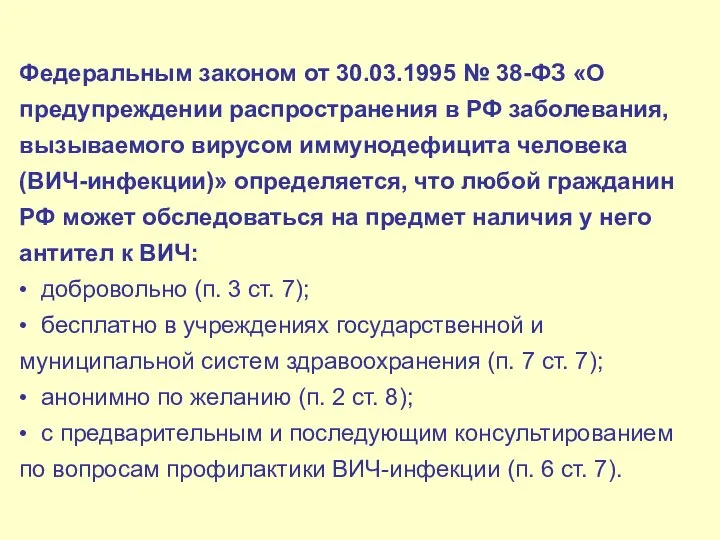 Федеральным законом от 30.03.1995 № 38-ФЗ «О предупреждении распространения в РФ заболевания, вызываемого вирусом иммунодефицита человека (ВИЧ-инфекции)» определяется, что любой гражданин РФ может обследоваться на предмет наличия у него антител к ВИЧ:

• добровольно (п. 3 ст. 7);

• бесплатно в учреждениях государственной и муниципальной систем здравоохранения (п. 7 ст. 7);

• анонимно по желанию (п. 2 ст. 8);

• с предварительным и последующим консультированием по вопросам профилактики ВИЧ-инфекции (п. 6 ст. 7).